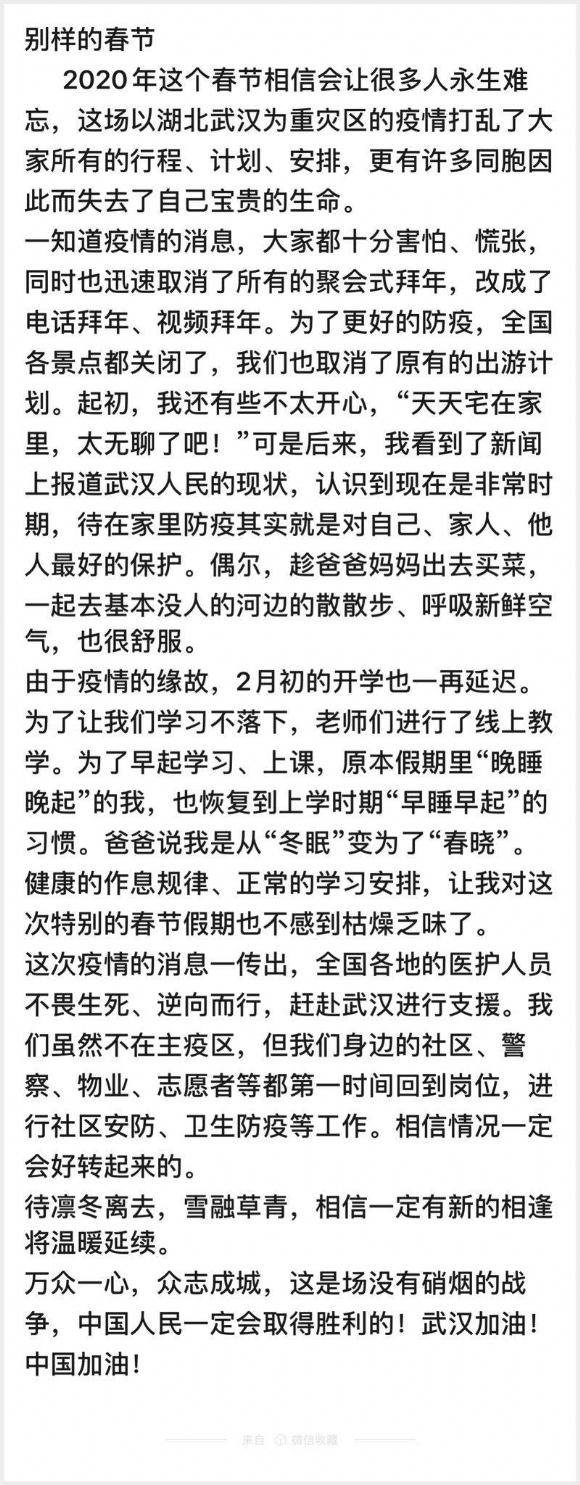 别样的春节

2020年这个春节相信会让很多人永生难忘，这场以湖北武汉为重灾区的疫情打乱了大家所有的行程、计划、安排，更有许多同胞因此而失去了自己宝贵的生命。

一知道疫情的消息，大家都十分害怕、慌张，同时也迅速取消了所有的聚会式拜年，改成了电话拜年、视频拜年。为了更好的防疫，全国各景点都关闭了，我们也取消了原有的出游计划。起初，我还有些不太开心，“天天宅在家里，太无聊了吧！”可是后来，我看到了新闻上报道武汉人民的现状，认识到现在是非常时期，待在家里防疫其实就是对自己、家人、他人最好的保护。偶尔，趁爸爸妈妈出去买菜，一起去基本没人的河边的散散步、呼吸新鲜空气，也很舒服。

由于疫情的缘故，2月初的开学也一再延迟。为了让我们学习不落下，老师们进行了线上教学。为了早起学习、上课，原本假期里“晚睡晚起”的我，也恢复到上学时期“早睡早起”的习惯。爸爸说我是从“冬眠”变为了“春晓”。健康的作息规律、正常的学习安排，让我对这次特别的春节假期也不感到枯燥乏味了。

这次疫情的消息一传出，全国各地的医护人员不畏生死、逆向而行，赶赴武汉进行支援。我们虽然不在主疫区，但我们身边的社区、警察、物业、志愿者等都第一时间回到岗位，进行社区安防、卫生防疫等工作。相信情况一定会好转起来的。

待凛冬离去，雪融草青，相信一定有新的相逢将温暖延续。

万众一心，众志成城，这是场没有硝烟的战争，中国人民一定会取得胜利的！武汉加油！中国加油！

来自 微信收藏